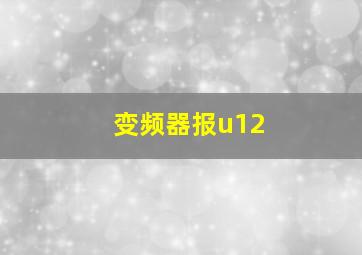 变频器报u12